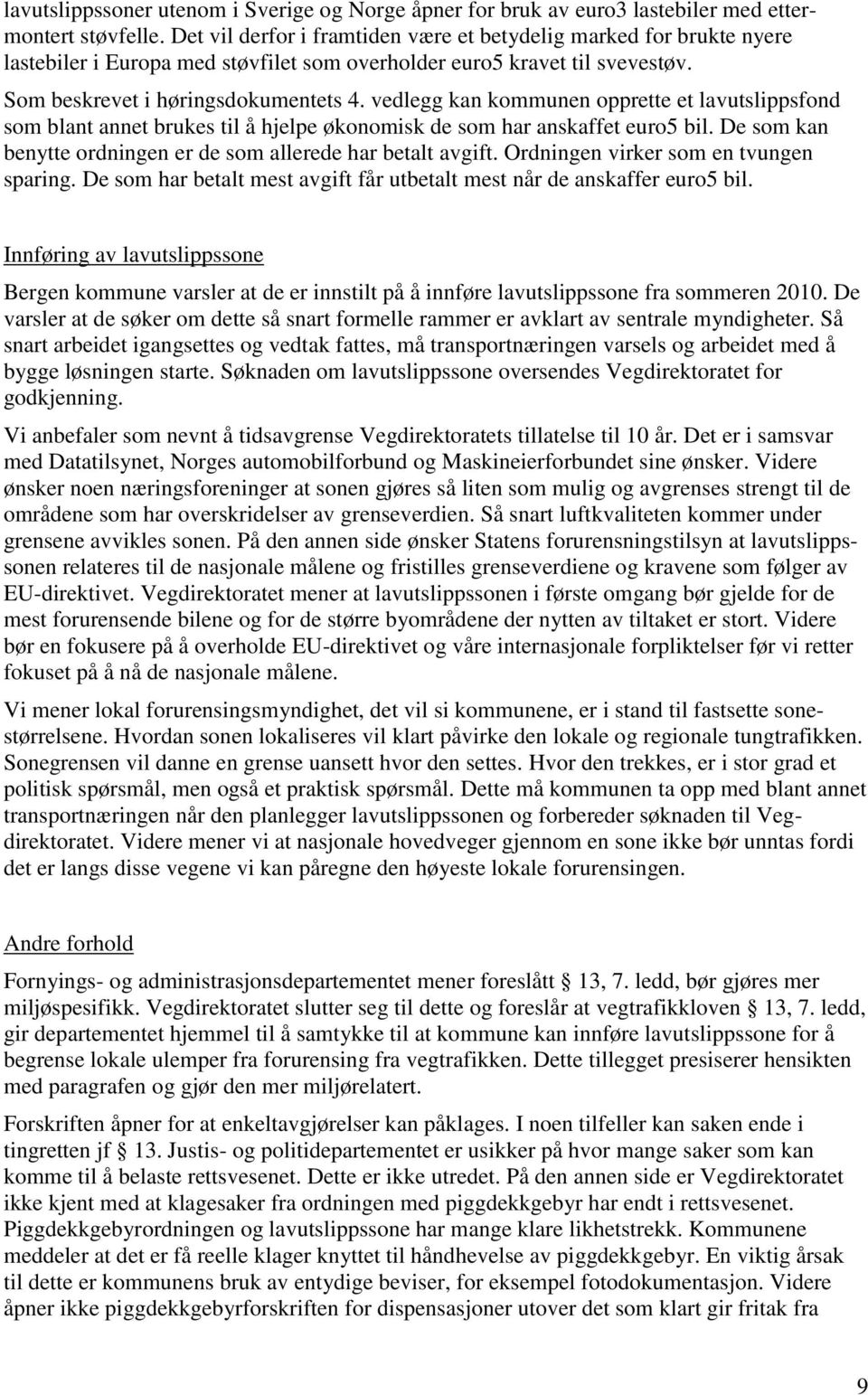 lavutslippssoner utenom i Sverige og Norge åpner for bruk av euro3 lastebiler med ettermontert støvfelle. Det vil derfor i framtiden være et betydelig marked for brukte nyere lastebiler i Europa med støvfilet som overholder euro5 kravet til svevestøv.

Som beskrevet i høringsdokumentets 4. vedlegg kan kommunen opprette et lavutslippsfond som blant annet brukes til å hjelpe økonomisk de som har anskaffet euro5 bil. De som kan benytte ordningen er de som allerede har betalt avgift. Ordningen virker som en tvungen sparing. De som har betalt mest avgift får utbetalt mest når de anskaffer euro5 bil.

Innføring av lavutslippssone

Bergen kommune varsler at de er innstilt på å innføre lavutslippssone fra sommeren 2010. De varsler at de søker om dette så snart formelle rammer er avklart av sentrale myndigheter. Så snart arbeidet igangsettes og vedtak fattes, må transportnæringen varsels og arbeidet med å bygge løsningen starte. Søknaden om lavutslippssone oversendes Vegdirektoratet for godkjenning.

Vi anbefaler som nevnt å tidsavgrense Vegdirektoratets tillatelse til 10 år. Det er i samsvar med Datatilsynet, Norges automobilforbund og Maskineierforbundet sine ønsker. Videre ønsker noen næringsforeninger at sonen gjøres så liten som mulig og avgrenses strengt til de områdene som har overskridelser av grenseverdien. Så snart luftkvaliteten kommer under grensene avvikles sonen. På den annen side ønsker Statens forurensningstilsyn at lavutslippssonen relateres til de nasjonale målene og fristilles grenseverdiene og kravene som følger av EU-direktivet. Vegdirektoratet mener at lavutslippssonen i første omgang bør gjelde for de mest forurensende bilene og for de større byområdene der nytten av tiltaket er stort. Videre bør en fokusere på å overholde EU-direktivet og våre internasjonale forpliktelser før vi retter fokuset på å nå de nasjonale målene.

Vi mener lokal forurensingsmyndighet, det vil si kommunene, er i stand til fastsette sonestørrelsene. Hvordan sonen lokaliseres vil klart påvirke den lokale og regionale tungtrafikken. Sonegrensen vil danne en grense uansett hvor den settes. Hvor den trekkes, er i stor grad et politisk spørsmål, men også et praktisk spørsmål. Dette må kommunen ta opp med blant annet transportnæringen når den planlegger lavutslippssonen og forbereder søknaden til Vegdirektoratet. Videre mener vi at nasjonale hovedveger gjennom en sone ikke bør unntas fordi det er langs disse vegene vi kan påregne den høyeste lokale forurensingen.

Andre forhold

Fornyings- og administrasjonsdepartementet mener foreslått § 13, 7. ledd, bør gjøres mer miljøspesifikk. Vegdirektoratet slutter seg til dette og foreslår at vegtrafikkloven § 13, 7. ledd, gir departementet hjemmel til å samtykke til at kommune kan innføre lavutslippssone for å begrense lokale ulemper fra forurensing fra vegtrafikken. Dette tillegget presiserer hensikten med paragrafen og gjør den mer miljørelatert.

Forskriften åpner for at enkeltavgjørelser kan påklages. I noen tilfeller kan saken ende i tingretten jf § 13. Justis- og politidepartementet er usikker på hvor mange saker som kan komme til å belaste rettsvesenet. Dette er ikke utredet. På den annen side er Vegdirektoratet ikke kjent med at klagesaker fra ordningen med piggdekkgebyr har endt i rettsvesenet. Piggdekkgebyrordningen og lavutslippssone har mange klare likhetstrekk. Kommunene meddeler at det er få reelle klager knyttet til håndhevelse av piggdekkgebyr. En viktig årsak til dette er kommunens bruk av entydige beviser, for eksempel fotodokumentasjon. Videre åpner ikke piggdekkgebyrforskriften for dispensasjoner utover det som klart gir fritak fra

9